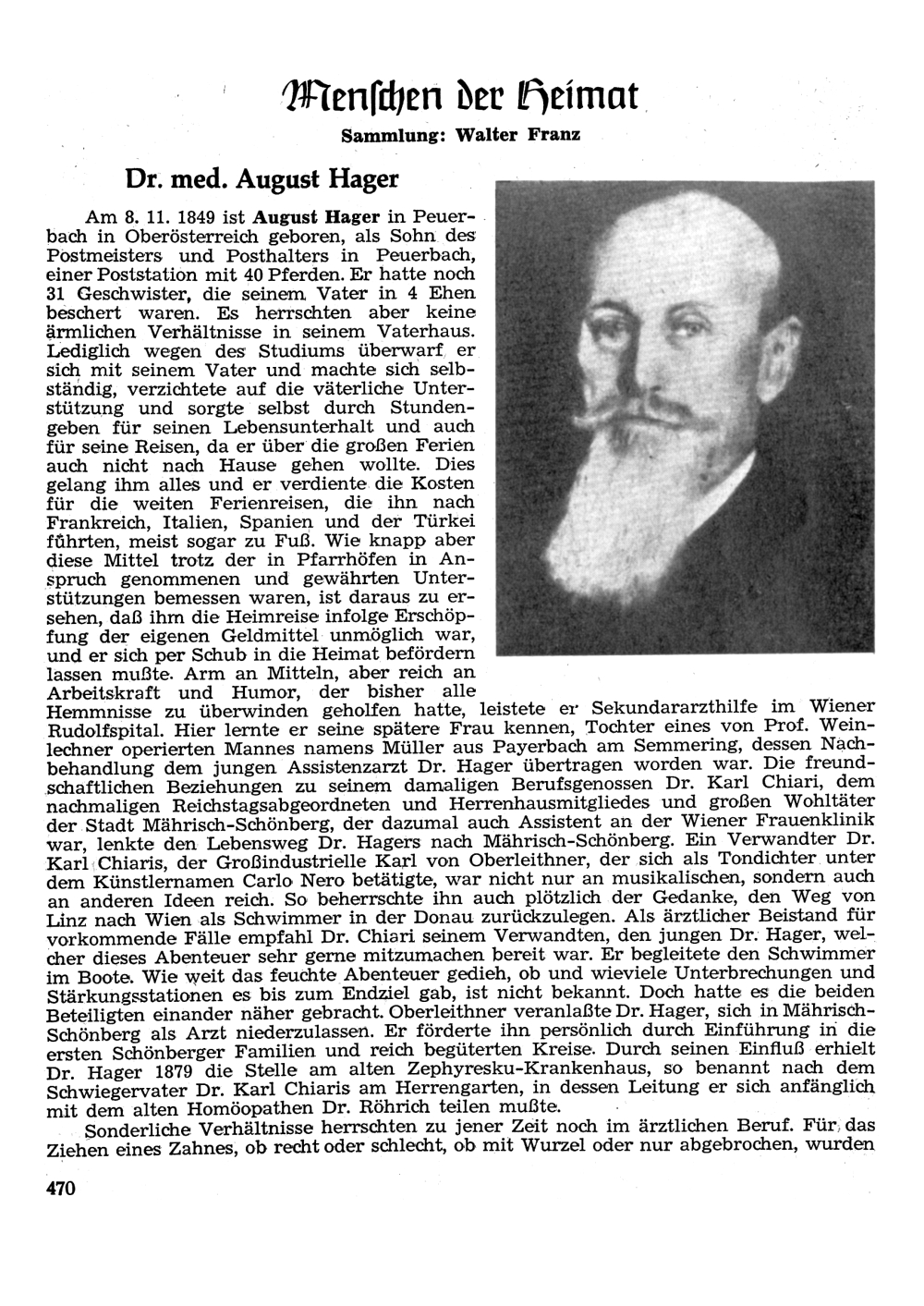 Menschen der Heimat

Sammlung: Walter Franz

Dr. med. August Hager

Am 8. 11. 1849 ist August Hager in Peuerbach in Oberösterreich geboren, als Sohn des Postmeisters und Posthalters in Peuerbach, einer Poststation mit 40 Pferden. Er hatte noch 31 Geschwister, die seinem Vater in 4 Ehen beschert waren. Es herrschten aber keine ärmlichen Verhältnisse in seinem Vaterhaus. Lediglich wegen des Studiums überwarf er sich mit seinem Vater und machte sich selbständig, verzichtete auf die väterliche Unterstützung und sorgte selbst durch Stundengeben für seinen Lebensunterhalt und auch für seine Reisen, da er über die großen Ferien auch nicht nach Hause gehen wollte. Dies gelang ihm alles und er verdiente die Kosten für die weiten Ferienreisen, die ihn nach Frankreich, Italien, Spanien und der Türkei führten, meist sogar zu Fuß. Wie knapp aber diese Mittel trotz der in Pfarrhöfen in Anspruch genommenen und gewährten Unterstützungen bemessen waren, ist daraus zu ersehen, daß ihm die Heimreise infolge Erschöpfung der eigenen Geldmittel unmöglich war, und er sich per Schub in die Heimat befördern lassen mußte. Arm an Mitteln, aber reich an Arbeitskraft und Humor, der bisher alle Hemmnisse zu überwinden geholfen hatte, leistete er Sekundararzthilfe im Wiener Rudolfspital. Hier lernte er seine spätere Frau kennen, Tochter eines von Prof. Weinlechner operierten Mannes namens Müller aus Payerbach am Semmering, dessen Nachbehandlung dem jungen Assistenzarzt Dr. Hager übertragen worden war. Die freundschaftlichen Beziehungen zu seinem damaligen Berufsgenossen Dr. Karl Chiari, dem nachmaligen Reichstagsabgeordneten und Herrenhausmitgliedes und großen Wohltäter der Stadt Mährisch-Schönberg, der dazumal auch Assistent an der Wiener Frauenklinik war, lenkte den Lebensweg Dr. Hagers nach Mährisch-Schönberg. Ein Verwandter Dr. Karl Chiaris, der Großindustrielle Karl von Oberleithner, der sich als Tondichter unter dem Künstlernamen Carlo Nero betätigte, war nicht nur an musikalischen, sondern auch an anderen Ideen reich. So beherrschte ihn auch plötzlich der Gedanke, den Weg von Linz nach Wien als Schwimmer in der Donau zurückzulegen. Als ärztlicher Beistand für vorkommende Fälle empfahl Dr. Chiari seinem Verwandten, den jungen Dr. Hager, welcher dieses Abenteuer sehr gerne mitzumachen bereit war. Er begleitete den Schwimmer im Boote. Wie weit das feuchte Abenteuer gedieh, ob und wieviele Unterbrechungen und Stärkungsstationen es bis zum Endziel gab, ist nicht bekannt. Doch hatte es die beiden Beteiligten einander näher gebracht. Oberleithner veranlaßte Dr. Hager, sich in Mährisch-Schönberg als Arzt niederzulassen. Er förderte ihn persönlich durch Einführung in die ersten Schönberger Familien und reich begüterten Kreise. Durch seinen Einfluß erhielt Dr. Hager 1879 die Stelle am alten Zephyresku-Krankenhaus, so benannt nach dem Schwiegervater Dr. Karl Chiaris am Herrengarten, in dessen Leitung er sich anfänglich mit dem alten Homöopathen Dr. Röhrich teilen mußte.

Sonderliche Verhältnisse herrschten zu jener Zeit noch im ärztlichen Beruf. Für das Ziehen eines Zahnes, ob recht oder schlecht, ob mit Wurzel oder nur abgebrochen, wurden

470